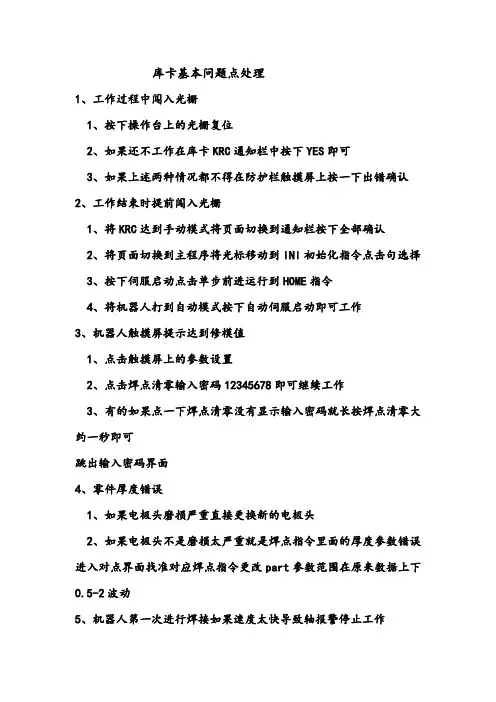 库卡基本问题点处理

1、工作过程中闯入光栅

1、按下操作台上的光栅复位

2、如果还不工作在库卡 KRC 通知栏中按下 YES 即可

3、如果上述两种情况都不得在防护栏触摸屏上按一下出错确认

2、工作结束时提前闯入光栅

1、将 KRC 达到手动模式将页面切换到通知栏按下全部确认

2、将页面切换到主程序将光标移动到 INI 初始化指令点击句选择

3、按下伺服启动点击单步前进运行到 HOME 指令

4、将机器人打到自动模式按下自动伺服启动即可工作

3、机器人触摸屏提示达到修模值

1、点击触摸屏上的参数设置

2、点击焊点清零输入密码 12345678 即可继续工作

3、有的如果点一下焊点清零没有显示输入密码就长按焊点清零大约一秒即可

跳出输入密码界面

4、零件厚度错误

1、如果电极头磨损严重直接更换新的电极头

2、如果电极头不是磨损太严重就是焊点指令里面的厚度参数错误进入对点界面找准对应焊点指令更改 part 参数范围在原来数据上下 0.5-2 波动

5、机器人第一次进行焊接如果速度太快导致轴报警停止工作